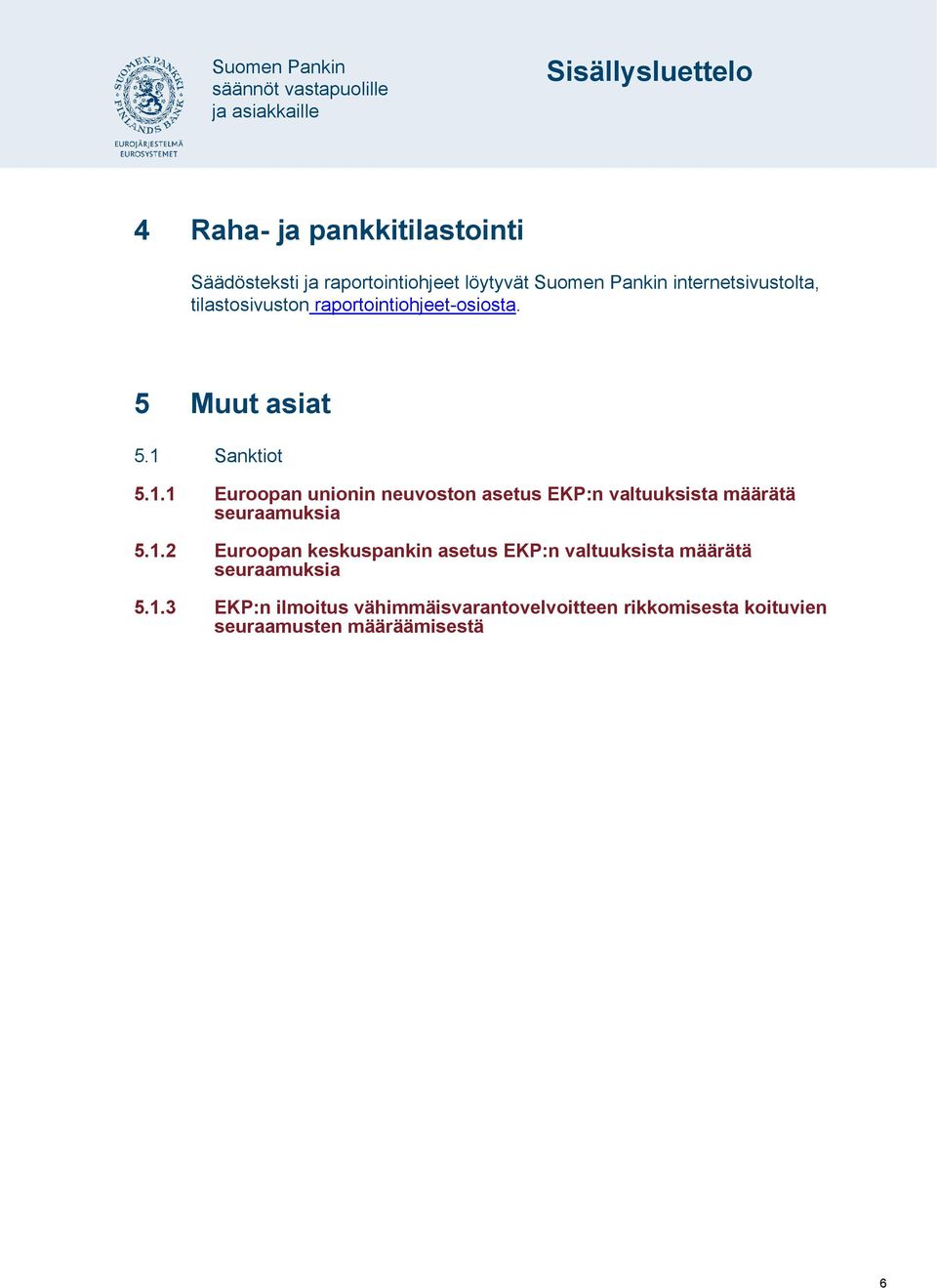 SUOMEN PANKKI FINLANDS BANK
EUROJÄRJESTELMÄ EUROSYSTEMET

Suomen Pankin säännöt vastapuolille ja asiakkaille

Sisällysluettelo

4 Raha- ja pankkitilastointi

Säädösteksti ja raportointiohjeet löytyvät Suomen Pankin internetsivustolta, tilastosivuston raportointiohjeet-osiosta.

5 Muut asiat

5.1 Sanktiot

5.1.1 Euroopan unionin neuvoston asetus EKP:n valtuuksista määrätä seuraamuksia

5.1.2 Euroopan keskuspankin asetus EKP:n valtuuksista määrätä seuraamuksia

5.1.3 EKP:n ilmoitus vähimmäisvarantovelvoitteen rikkomisesta koituvien seuraamusten määräämisestä

6